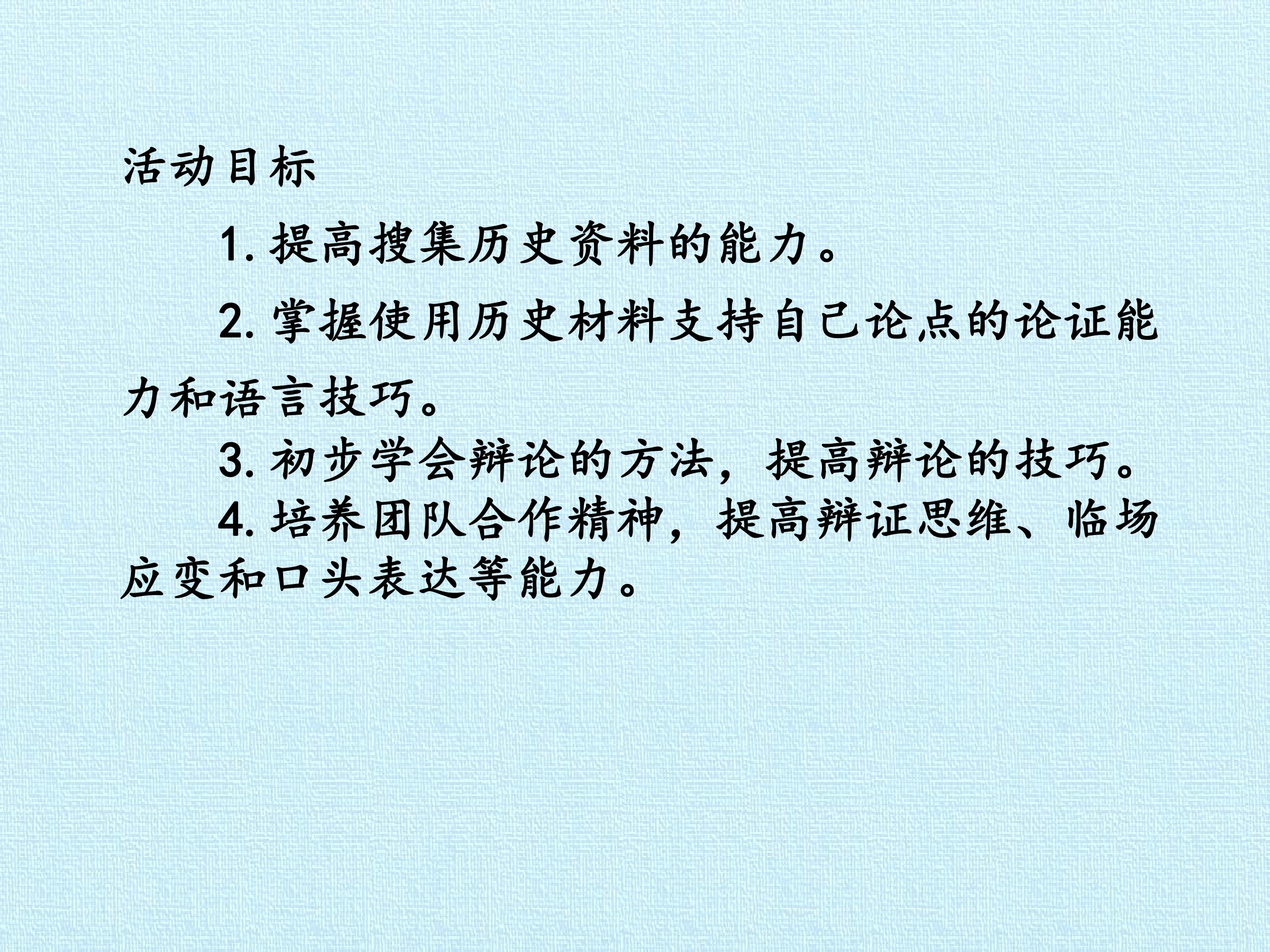 活动目标

1.提高搜集历史资料的能力。

2.掌握使用历史材料支持自己论点的论证能力和语言技巧。

3.初步学会辩论的方法，提高辩论的技巧。

4.培养团队合作精神，提高辩证思维、临场应变和口头表达等能力。